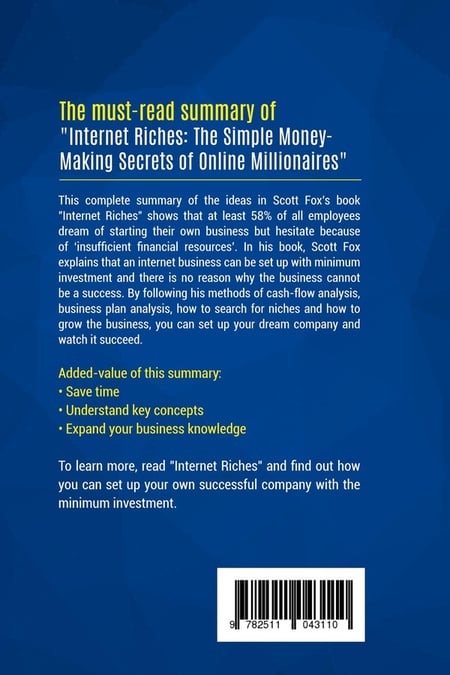 The must-read summary of
"Internet Riches: The Simple Money-Making Secrets of Online Millionaires"

This complete summary of the ideas in Scott Fox's book "Internet Riches" shows that at least 58% of all employees dream of starting their own business but hesitate because of 'insufficient financial resources'. In his book, Scott Fox explains that an internet business can be set up with minimum investment and there is no reason why the business cannot be a success. By following his methods of cash-flow analysis, business plan analysis, how to search for niches and how to grow the business, you can set up your dream company and watch it succeed.

Added-value of this summary:
• Save time
• Understand key concepts
• Expand your business knowledge

To learn more, read "Internet Riches" and find out how you can set up your own successful company with the minimum investment.

9 782511 043110